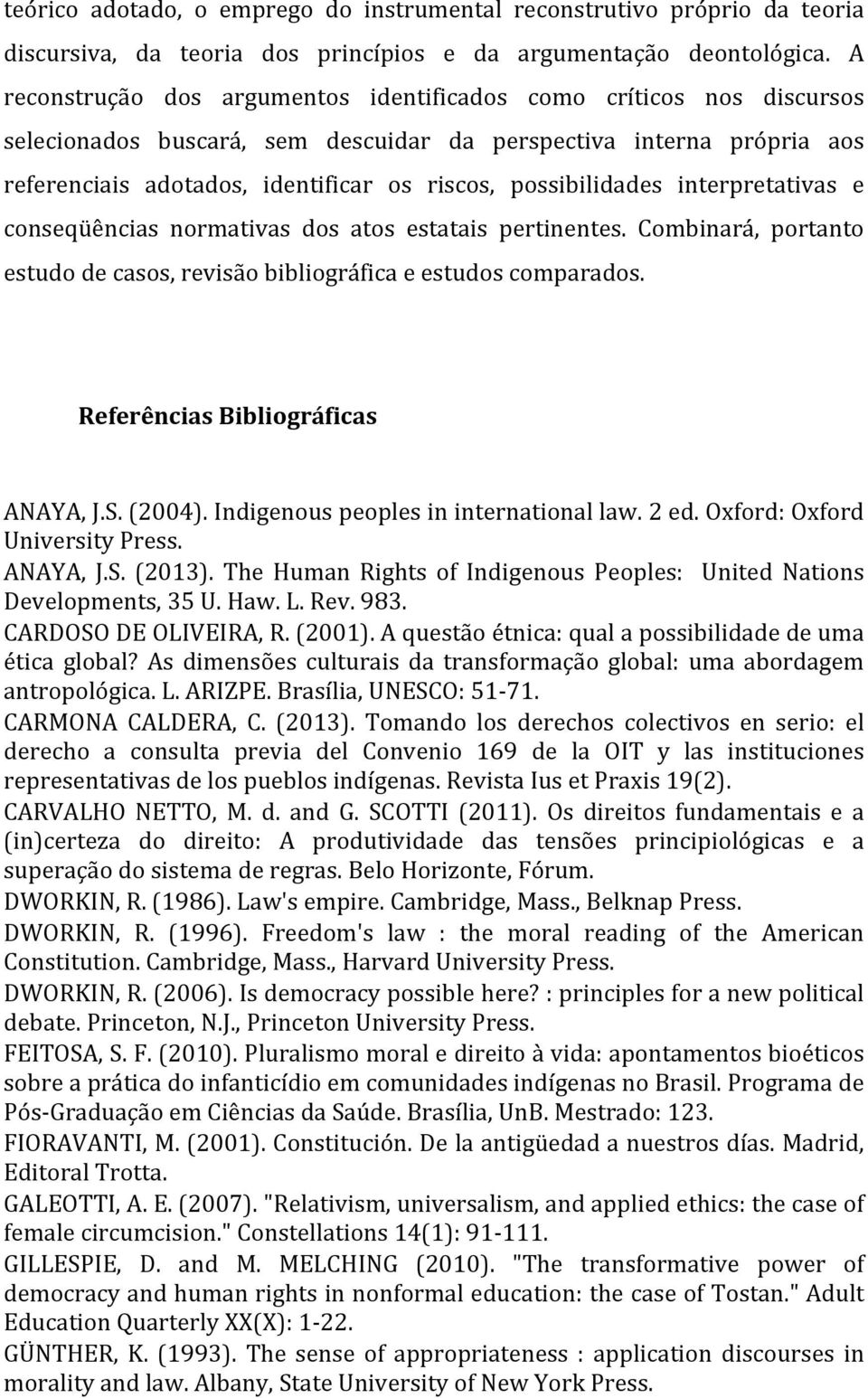 teórico adotado, o emprego do instrumental reconstrutivo próprio da teoria discursiva, da teoria dos princípios e da argumentação deontológica. A reconstrução dos argumentos identificados como críticos nos discursos selecionados buscará, sem descuidar da perspectiva interna própria aos referenciais adotados, identificar os riscos, possibilidades interpretativas e conseqüências normativas dos atos estatais pertinentes. Combinará, portanto estudo de casos, revisão bibliográfica e estudos comparados.

Referências Bibliográficas

ANAYA, J.S. (2004). Indigenous peoples in international law. 2 ed. Oxford: Oxford University Press.
ANAYA, J.S. (2013). The Human Rights of Indigenous Peoples: United Nations Developments, 35 U. Haw. L. Rev. 983.
CARDOSO DE OLIVEIRA, R. (2001). A questão étnica: qual a possibilidade de uma ética global? As dimensões culturais da transformação global: uma abordagem antropológica. L. ARIZPE. Brasília, UNESCO: 51-71.
CARMONA CALDERA, C. (2013). Tomando los derechos colectivos en serio: el derecho a consulta previa del Convenio 169 de la OIT y las instituciones representativas de los pueblos indígenas. Revista Ius et Praxis 19(2).
CARVALHO NETTO, M. d. and G. SCOTTI (2011). Os direitos fundamentais e a (in)certeza do direito: A produtividade das tensões principiológicas e a superação do sistema de regras. Belo Horizonte, Fórum.
DWORKIN, R. (1986). Law's empire. Cambridge, Mass., Belknap Press.
DWORKIN, R. (1996). Freedom's law : the moral reading of the American Constitution. Cambridge, Mass., Harvard University Press.
DWORKIN, R. (2006). Is democracy possible here? : principles for a new political debate. Princeton, N.J., Princeton University Press.
FEITOSA, S. F. (2010). Pluralismo moral e direito à vida: apontamentos bioéticos sobre a prática do infanticídio em comunidades indígenas no Brasil. Programa de Pós-Graduação em Ciências da Saúde. Brasília, UnB. Mestrado: 123.
FIORAVANTI, M. (2001). Constitución. De la antigüedad a nuestros días. Madrid, Editoral Trotta.
GALEOTTI, A. E. (2007). "Relativism, universalism, and applied ethics: the case of female circumcision." Constellations 14(1): 91-111.
GILLESPIE, D. and M. MELCHING (2010). "The transformative power of democracy and human rights in nonformal education: the case of Tostan." Adult Education Quarterly XX(X): 1-22.
GÜNTHER, K. (1993). The sense of appropriateness : application discourses in morality and law. Albany, State University of New York Press.